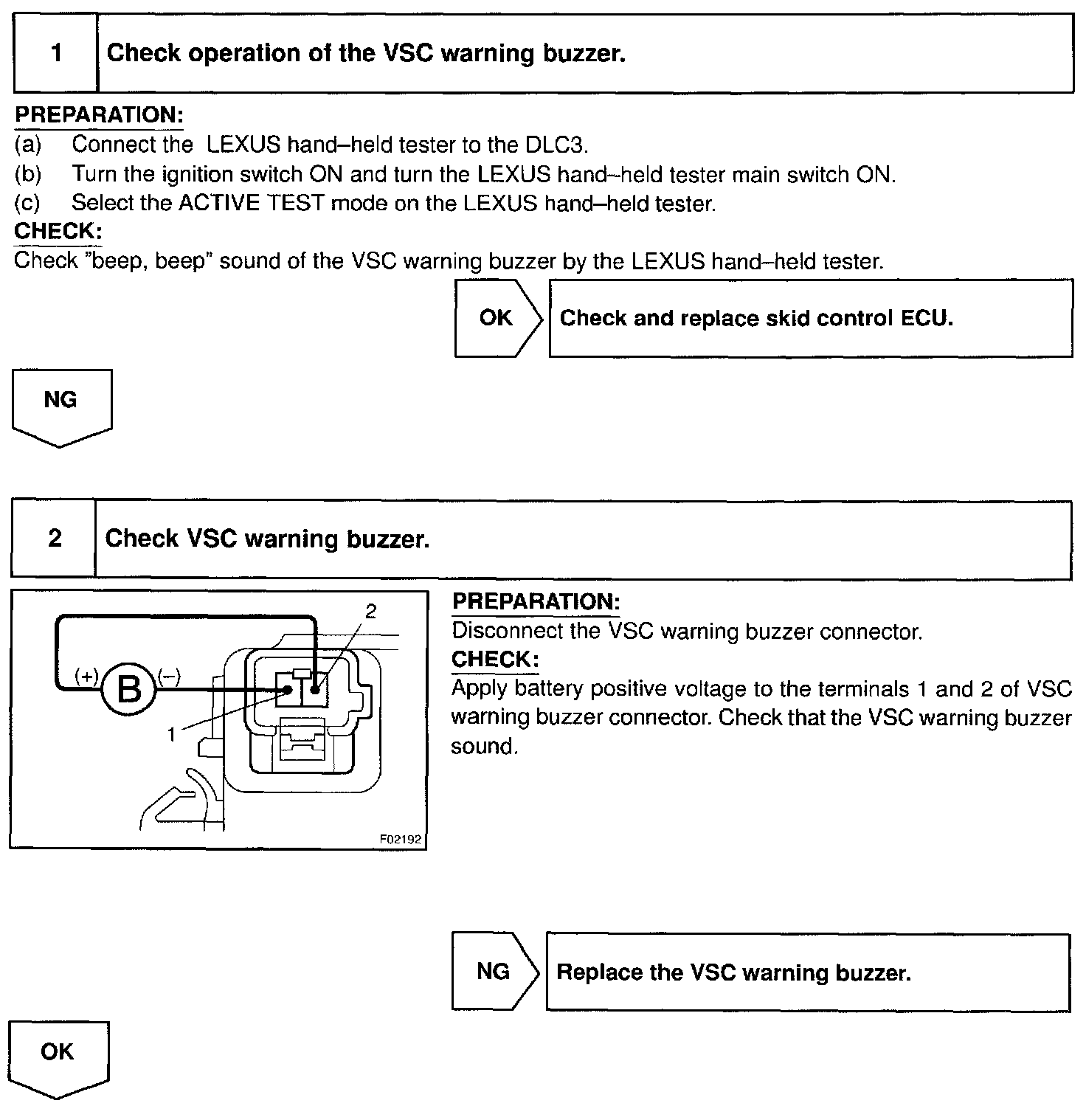 1 Check operation of the VSC warning buzzer.

PREPARATION:
(a) Connect the LEXUS hand–held tester to the DLC3.
(b) Turn the ignition switch ON and turn the LEXUS hand–held tester main switch ON.
(c) Select the ACTIVE TEST mode on the LEXUS hand–held tester.
CHECK:
Check "beep, beep" sound of the VSC warning buzzer by the LEXUS hand–held tester.

OK Check and replace skid control ECU.

NG

2 Check VSC warning buzzer.

2
(+) B (–)
1
F02192

PREPARATION:
Disconnect the VSC warning buzzer connector.
CHECK:
Apply battery positive voltage to the terminals 1 and 2 of VSC warning buzzer connector. Check that the VSC warning buzzer sound.

NG Replace the VSC warning buzzer.

OK